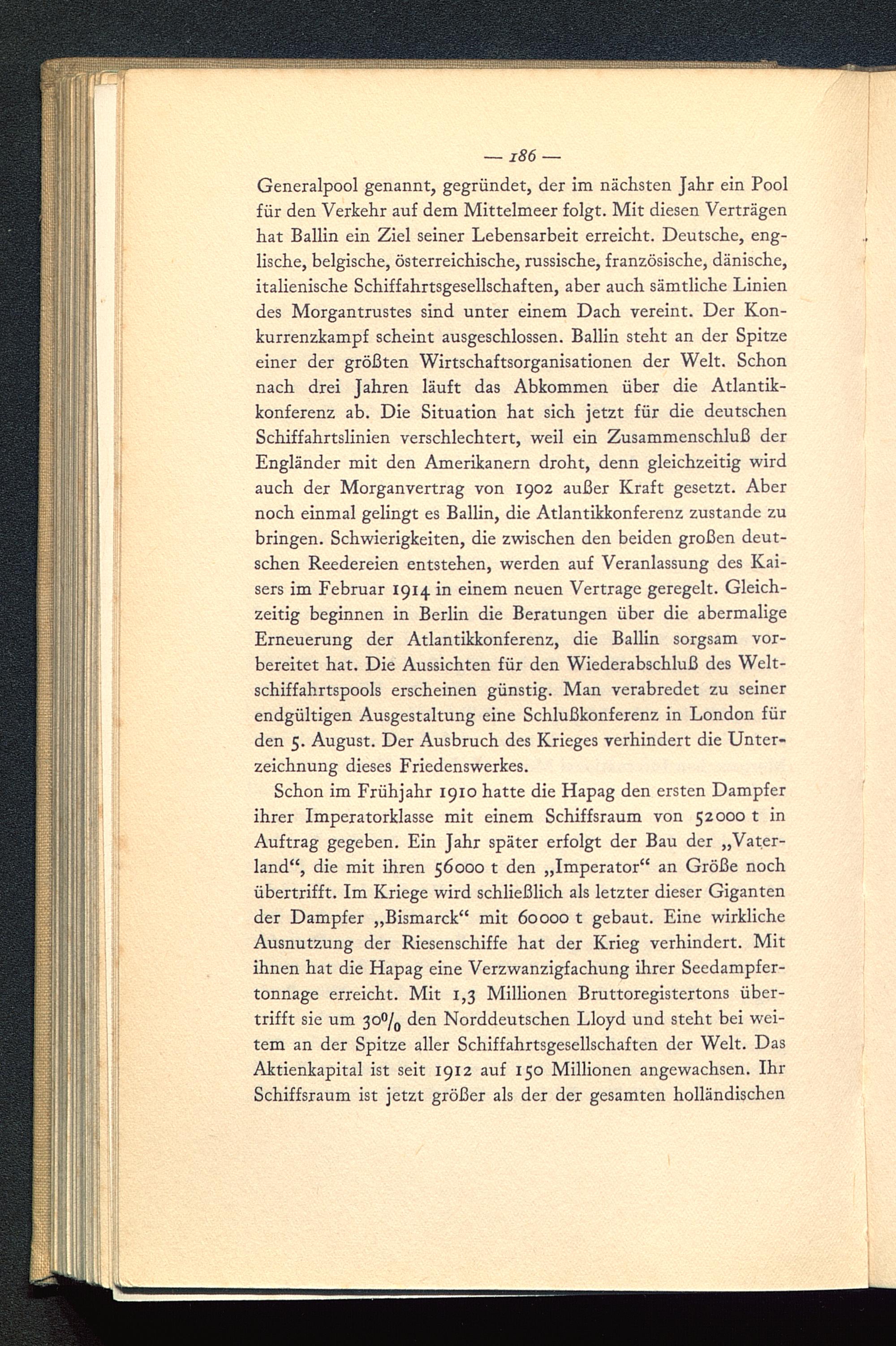 — 186 —

Generalpool genannt, gegründet, der im nächsten Jahr ein Pool für den Verkehr auf dem Mittelmeer folgt. Mit diesen Verträgen hat Ballin ein Ziel seiner Lebensarbeit erreicht. Deutsche, englische, belgische, österreichische, russische, französische, dänische, italienische Schiffahrtsgesellschaften, aber auch sämtliche Linien des Morgantrustes sind unter einem Dach vereint. Der Konkurrenzkampf scheint ausgeschlossen. Ballin steht an der Spitze einer der größten Wirtschaftsorganisationen der Welt. Schon nach drei Jahren läuft das Abkommen über die Atlantikkonferenz ab. Die Situation hat sich jetzt für die deutschen Schiffahrtslinien verschlechtert, weil ein Zusammenschluß der Engländer mit den Amerikanern droht, denn gleichzeitig wird auch der Morganvertrag von 1902 außer Kraft gesetzt. Aber noch einmal gelingt es Ballin, die Atlantikkonferenz zustande zu bringen. Schwierigkeiten, die zwischen den beiden großen deutschen Reedereien entstehen, werden auf Veranlassung des Kaisers im Februar 1914 in einem neuen Vertrage geregelt. Gleichzeitig beginnen in Berlin die Beratungen über die abermalige Erneuerung der Atlantikkonferenz, die Ballin sorgsam vorbereitet hat. Die Aussichten für den Wiederabschluß des Weltschiffahrtspools erscheinen günstig. Man verabredet zu seiner endgültigen Ausgestaltung eine Schlußkonferenz in London für den 5. August. Der Ausbruch des Krieges verhindert die Unterzeichnung dieses Friedenswerkes.

Schon im Frühjahr 1910 hatte die Hapag den ersten Dampfer ihrer Imperatorklasse mit einem Schiffsraum von 52000 t in Auftrag gegeben. Ein Jahr später erfolgt der Bau der „Vaterland“, die mit ihren 56000 t den „Imperator“ an Größe noch übertrifft. Im Kriege wird schließlich als letzter dieser Giganten der Dampfer „Bismarck“ mit 60000 t gebaut. Eine wirkliche Ausnutzung der Riesenschiffe hat der Krieg verhindert. Mit ihnen hat die Hapag eine Verzwanzigfachung ihrer Seedampfertonnage erreicht. Mit 1,3 Millionen Bruttoregistertons übertrifft sie um 30% den Norddeutschen Lloyd und steht bei weitem an der Spitze aller Schiffahrtsgesellschaften der Welt. Das Aktienkapital ist seit 1912 auf 150 Millionen angewachsen. Ihr Schiffsraum ist jetzt größer als der der gesamten holländischen